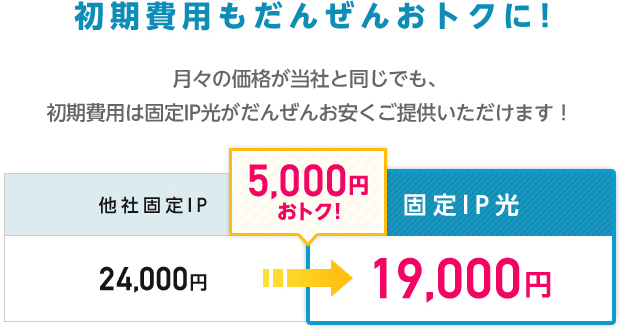 初期費用もだんぜんおトクに!

月々の価格が当社と同じでも、
初期費用は固定IP光がだんぜんお安くご提供いただけます!

5,000円
おトク!

| 他社固定IP | 固定IP光 |
|---|---|
| 24,000円 | 19,000円 |